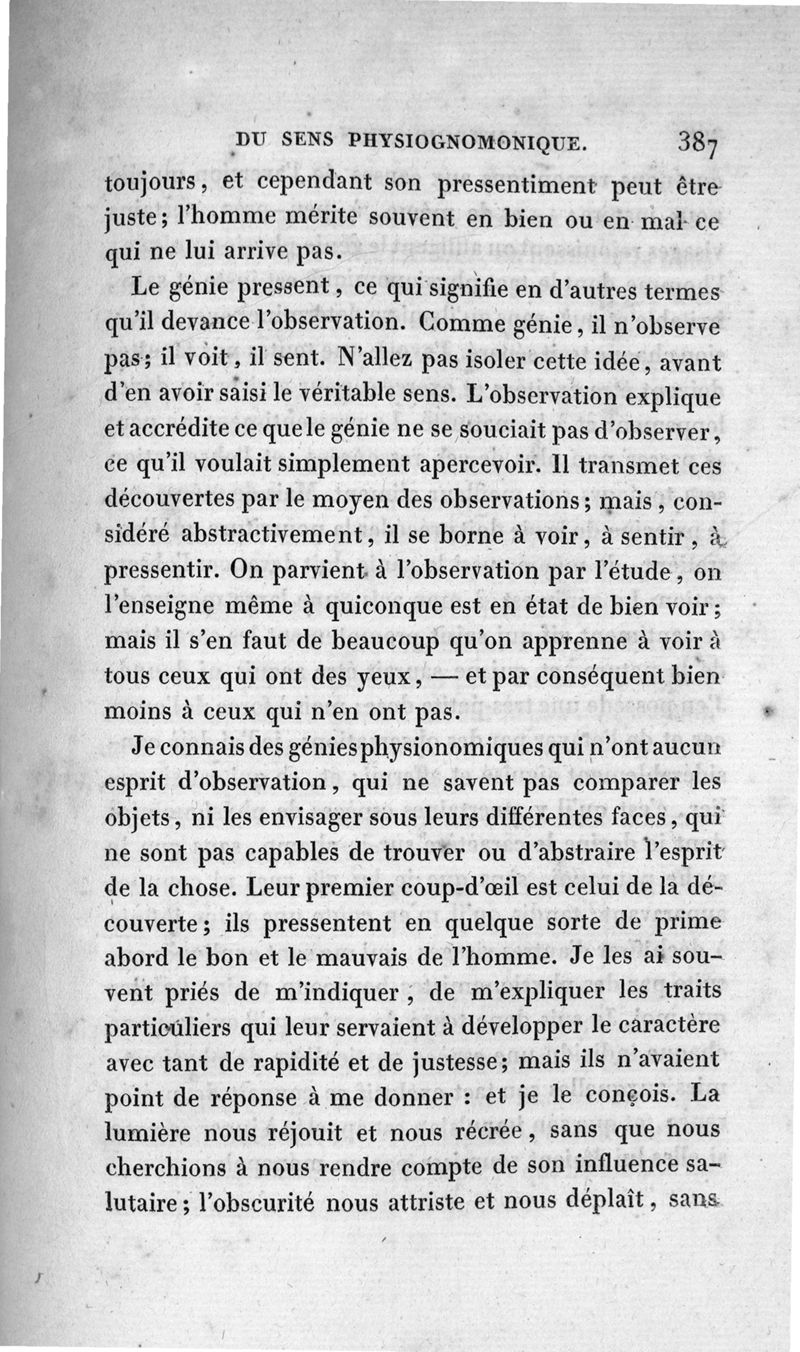 DU SENS PHYSIOGNOMONIQUE. 387

toujours, et cependant son pressentiment peut être juste; l'homme mérite souvent en bien ou en mal ce qui ne lui arrive pas.

Le génie pressent, ce qui signifie en d'autres termes qu'il devance l'observation. Comme génie, il n'observe pas; il voit, il sent. N'allez pas isoler cette idée, avant d'en avoir saisi le véritable sens. L'observation explique et accrédite ce que le génie ne se souciait pas d'observer, ce qu'il voulait simplement apercevoir. Il transmet ces découvertes par le moyen des observations; mais, considéré abstractivement, il se borne à voir, à sentir, à pressentir. On parvient à l'observation par l'étude, on l'enseigne même à quiconque est en état de bien voir; mais il s'en faut de beaucoup qu'on apprenne à voir à tous ceux qui ont des yeux, — et par conséquent bien moins à ceux qui n'en ont pas.

Je connais des génies physionomiques qui n'ont aucun esprit d'observation, qui ne savent pas comparer les objets, ni les envisager sous leurs différentes faces, qui ne sont pas capables de trouver ou d'abstraire l'esprit de la chose. Leur premier coup-d'œil est celui de la découverte; ils pressentent en quelque sorte de prime abord le bon et le mauvais de l'homme. Je les ai souvent priés de m'indiquer, de m'expliquer les traits particuliers qui leur servaient à développer le caractère avec tant de rapidité et de justesse; mais ils n'avaient point de réponse à me donner : et je le conçois. La lumière nous réjouit et nous récrée, sans que nous cherchions à nous rendre compte de son influence salutaire; l'obscurité nous attriste et nous déplaît, sans